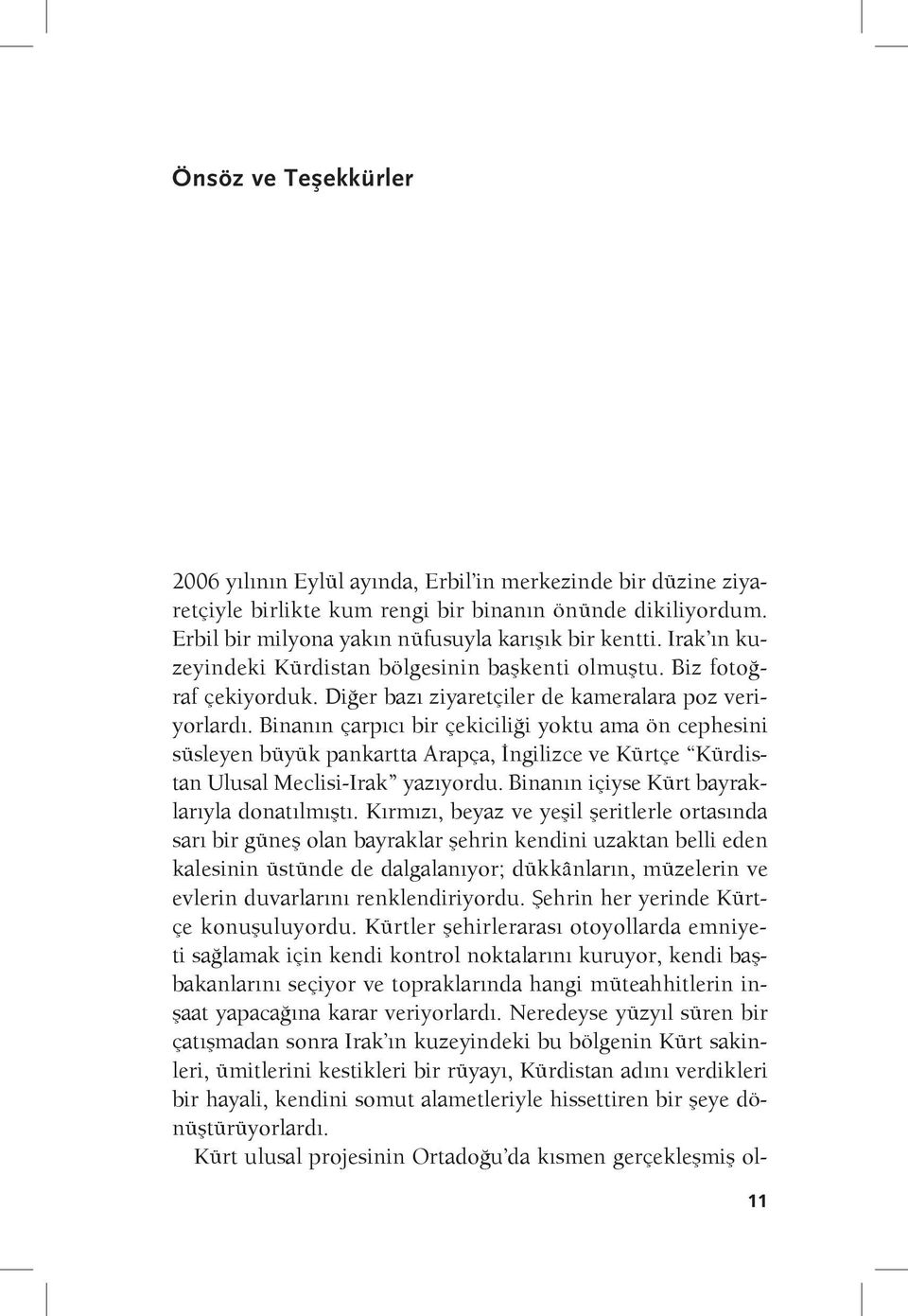 Önsöz ve Teşekkürler

2006 yılının Eylül ayında, Erbil'in merkezinde bir düzine ziyaretçiyle birlikte kum rengi bir binanın önünde dikiliyordum. Erbil bir milyona yakın nüfusuyla karışık bir kentti. Irak'ın kuzeyindeki Kürdistan bölgesinin başkenti olmuştu. Biz fotoğraf çekiyorduk. Diğer bazı ziyaretçiler de kameralara poz veriyorlardı. Binanın çarpıcı bir çekiciliği yoktu ama ön cephesini süsleyen büyük pankartta Arapça, İngilizce ve Kürtçe "Kürdistan Ulusal Meclisi-Irak" yazıyordu. Binanın içiyse Kürt bayraklarıyla donatılmıştı. Kırmızı, beyaz ve yeşil şeritlerle ortasında sarı bir güneş olan bayraklar şehrin kendini uzaktan belli eden kalesinin üstünde de dalgalanıyor; dükkânların, müzelerin ve evlerin duvarlarını renklendiriyordu. Şehrin her yerinde Kürtçe konuşuluyordu. Kürtler şehirlerarası otoyollarda emniyeti sağlamak için kendi kontrol noktalarını kuruyor, kendi başbakanlarını seçiyor ve topraklarında hangi müteahhitlerin inşaat yapacağına karar veriyorlardı. Neredeyse yüzyıl süren bir çatışmadan sonra Irak'ın kuzeyindeki bu bölgenin Kürt sakinleri, ümitlerini kestikleri bir rüyayı, Kürdistan adını verdikleri bir hayali, kendini somut alametleriyle hissettiren bir şeye dönüştürüyorlardı.

Kürt ulusal projesinin Ortadoğu'da kısmen gerçekleşmiş ol-

11